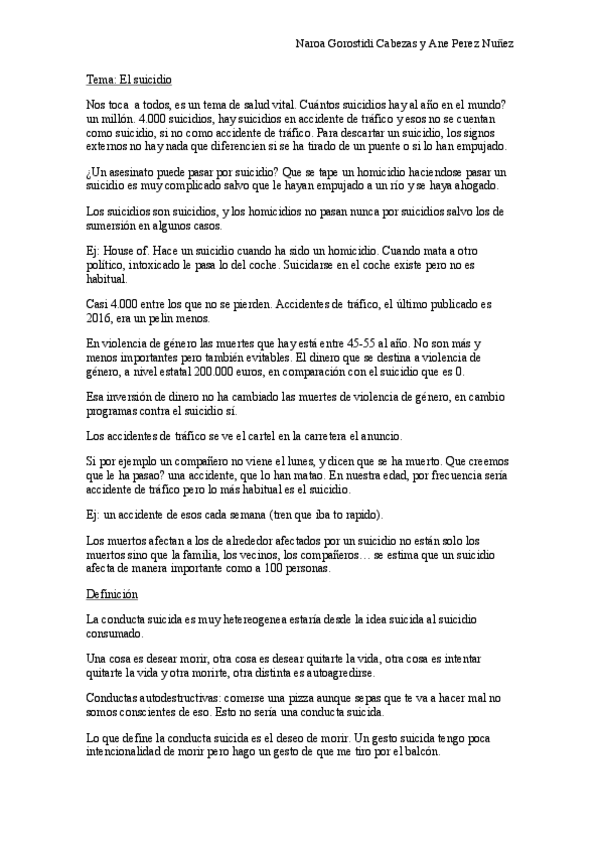 Naroa Gorostidi Cabezas y Ane Perez Nuñez

Tema: El suicidio

Nos toca a todos, es un tema de salud vital. Cuántos suicidios hay al año en el mundo? un millón. 4.000 suicidios, hay suicidios en accidente de tráfico y esos no se cuentan como suicidio, si no como accidente de tráfico. Para descartar un suicidio, los signos externos no hay nada que diferencien si se ha tirado de un puente o si lo han empujado.

¿Un asesinato puede pasar por suicidio? Que se tape un homicidio haciendose pasar un suicidio es muy complicado salvo que le hayan empujado a un río y se haya ahogado.

Los suicidios son suicidios, y los homicidios no pasan nunca por suicidios salvo los de sumersión en algunos casos.

Ej: House of. Hace un suicidio cuando ha sido un homicidio. Cuando mata a otro político, intoxicado le pasa lo del coche. Suicidarse en el coche existe pero no es habitual.

Casi 4.000 entre los que no se pierden. Accidentes de tráfico, el último publicado es 2016, era un pelín menos.

En violencia de género las muertes que hay está entre 45-55 al año. No son más y menos importantes pero también evitables. El dinero que se destina a violencia de género, a nivel estatal 200.000 euros, en comparación con el suicidio que es 0.

Esa inversión de dinero no ha cambiado las muertes de violencia de género, en cambio programas contra el suicidio sí.

Los accidentes de tráfico se ve el cartel en la carretera el anuncio.

Si por ejemplo un compañero no viene el lunes, y dicen que se ha muerto. Que creemos que le ha pasao? una accidente, que lo han matao. En nuestra edad, por frecuencia sería accidente de tráfico pero lo más habitual es el suicidio.

Ej: un accidente de esos cada semana (tren que iba to rapido).

Los muertos afectan a los de alrededor afectados por un suicidio no están solo los muertos sino que la familia, los vecinos, los compañeros… se estima que un suicidio afecta de manera importante como a 100 personas.

Definición

La conducta suicida es muy hetereogenea estaría desde la idea suicida al suicidio consumado.

Una cosa es desear morir, otra cosa es desear quitarte la vida, otra cosa es intentar quitarte la vida y otra morirte, otra distinta es autoagredirse.

Conductas autodestructivas: comerse una pizza aunque sepas que te va a hacer mal no somos conscientes de eso. Esto no sería una conducta suicida.

Lo que define la conducta suicida es el deseo de morir. Un gesto suicida tengo poca intencionalidad de morir pero hago un gesto de que me tiro por el balcón.